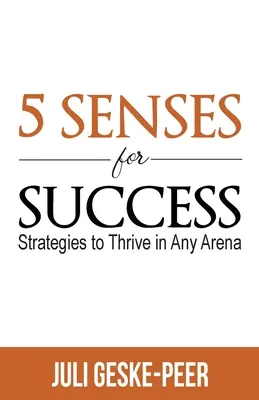 5 SENSES

for

SUCCESS

Strategies to Thrive in Any Arena

JULI GESKE-PEER